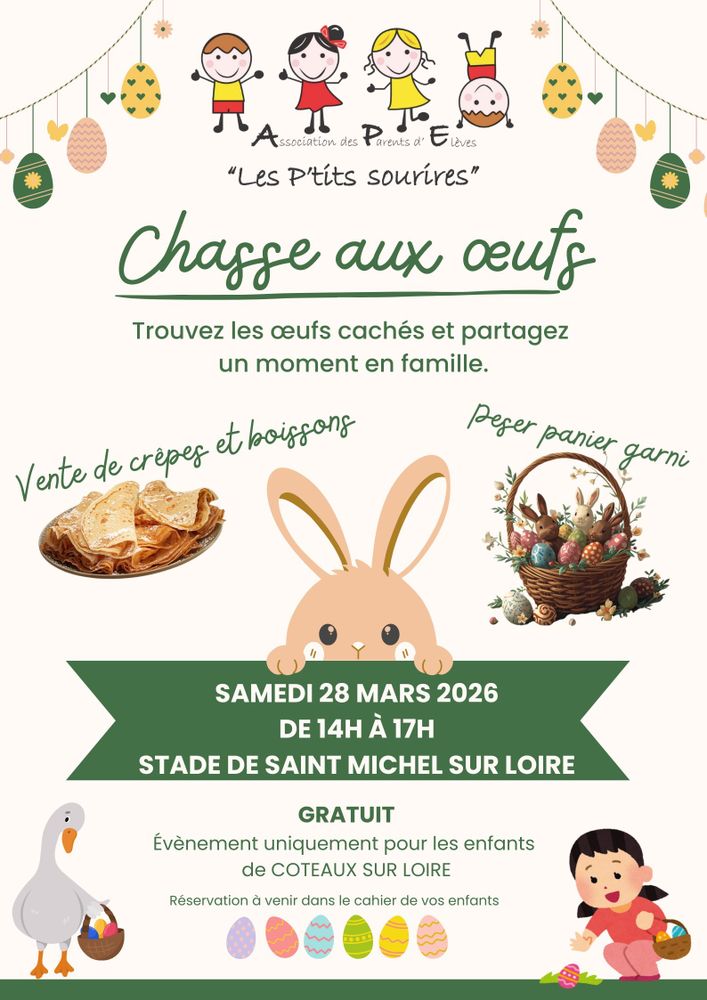 Association des Parents d' Elèves

"Les P'tits sourires"

Chasse aux œufs

Trouvez les œufs cachés et partagez un moment en famille.

Vente de crêpes et boissons

Peser panier garni

SAMEDI 28 MARS 2026
DE 14H À 17H
STADE DE SAINT MICHEL SUR LOIRE

GRATUIT

Évènement uniquement pour les enfants de COTEAUX SUR LOIRE

Réservation à venir dans le cahier de vos enfants